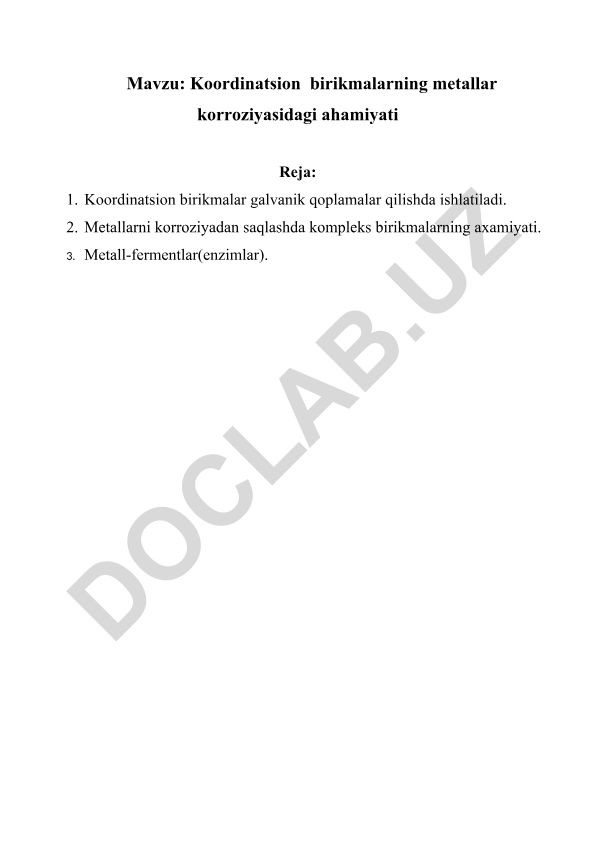 Mavzu: Koordinatsion birikmalarning metallar korroziyasidagi ahamiyati

Reja:

1. Koordinatsion birikmalar galvanik qoplamalar qilishda ishlatiladi.
2. Metallarni korroziyadan saqlashda kompleks birikmalarning axamiyati.
3. Metall-fermentlar(enzimlar).

DOCLAB.UZ